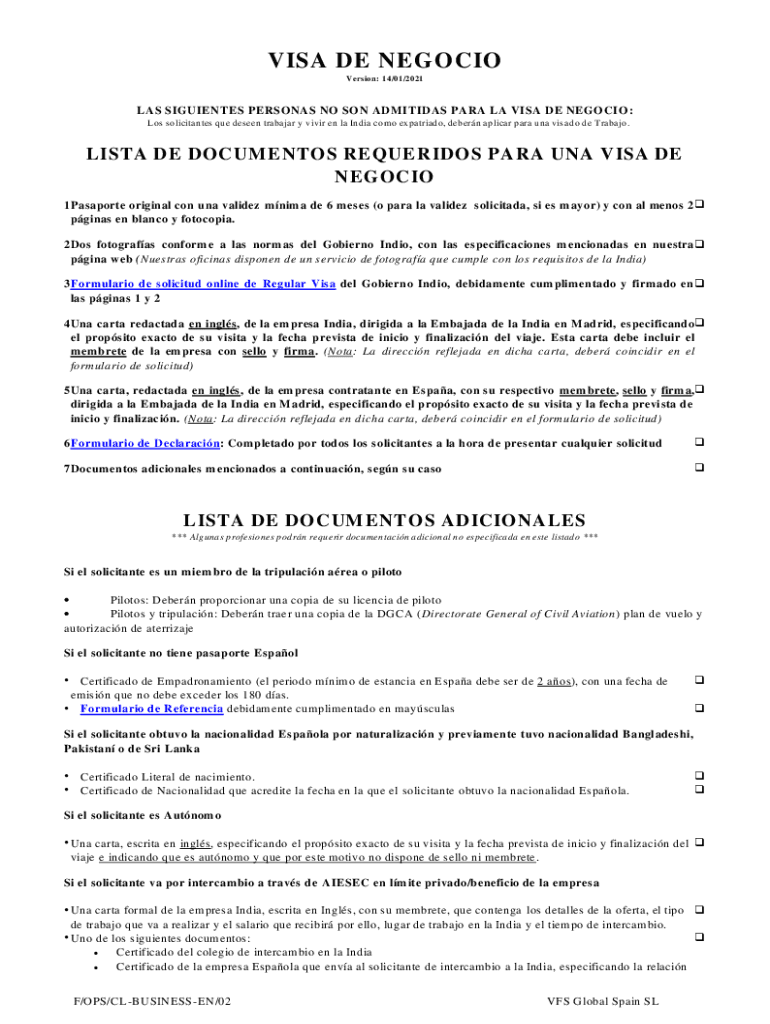 VISA DE NEGOCIO

Version: 14/01/2021

LAS SIGUIENTES PERSONAS NO SON ADMITIDAS PARA LA VISA DE NEGOCIO:

Los solicitantes que deseen trabajar y vivir en la India como expatriado, deberán aplicar para una visado de Trabajo.

LISTA DE DOCUMENTOS REQUERIDOS PARA UNA VISA DE NEGOCIO

1 Pasaporte original con una validez mínima de 6 meses (o para la validez solicitada, si es mayor) y con al menos 2 páginas en blanco y fotocopia. ❑

2 Dos fotografías conforme a las normas del Gobierno Indio, con las especificaciones mencionadas en nuestra página web (Nuestras oficinas disponen de un servicio de fotografía que cumple con los requisitos de la India) ❑

3 Formulario de solicitud online de Regular Visa del Gobierno Indio, debidamente cumplimentado y firmado en las páginas 1 y 2 ❑

4 Una carta redactada en inglés, de la empresa India, dirigida a la Embajada de la India en Madrid, especificando el propósito exacto de su visita y la fecha prevista de inicio y finalización del viaje. Esta carta debe incluir el membrete de la empresa con sello y firma. (Nota: La dirección reflejada en dicha carta, deberá coincidir en el formulario de solicitud) ❑

5 Una carta, redactada en inglés, de la empresa contratante en España, con su respectivo membrete, sello y firma, dirigida a la Embajada de la India en Madrid, especificando el propósito exacto de su visita y la fecha prevista de inicio y finalización. (Nota: La dirección reflejada en dicha carta, deberá coincidir en el formulario de solicitud) ❑

6 Formulario de Declaración: Completado por todos los solicitantes a la hora de presentar cualquier solicitud ❑

7 Documentos adicionales mencionados a continuación, según su caso ❑

LISTA DE DOCUMENTOS ADICIONALES

*** Algunas profesiones podrán requerir documentación adicional no especificada en este listado ***

Si el solicitante es un miembro de la tripulación aérea o piloto

• Pilotos: Deberán proporcionar una copia de su licencia de piloto
• Pilotos y tripulación: Deberán traer una copia de la DGCA (Directorate General of Civil Aviation) plan de vuelo y autorización de aterrizaje

Si el solicitante no tiene pasaporte Español

• Certificado de Empadronamiento (el periodo mínimo de estancia en España debe ser de 2 años), con una fecha de emisión que no debe exceder los 180 días. ❑
• Formulario de Referencia debidamente cumplimentado en mayúsculas ❑

Si el solicitante obtuvo la nacionalidad Española por naturalización y previamente tuvo nacionalidad Bangladeshi, Pakistaní o de Sri Lanka

• Certificado Literal de nacimiento. ❑
• Certificado de Nacionalidad que acredite la fecha en la que el solicitante obtuvo la nacionalidad Española. ❑

Si el solicitante es Autónomo

• Una carta, escrita en inglés, especificando el propósito exacto de su visita y la fecha prevista de inicio y finalización del viaje e indicando que es autónomo y que por este motivo no dispone de sello ni membrete. ❑

Si el solicitante va por intercambio a través de AIESEC en límite privado/beneficio de la empresa

• Una carta formal de la empresa India, escrita en Inglés, con su membrete, que contenga los detalles de la oferta, el tipo de trabajo que va a realizar y el salario que recibirá por ello, lugar de trabajo en la India y el tiempo de intercambio. ❑
• Uno de los siguientes documentos: ❑
• Certificado del colegio de intercambio en la India
• Certificado de la empresa Española que envía al solicitante de intercambio a la India, especificando la relación

F/OPS/CL-BUSINESS-EN/02

VFS Global Spain SL